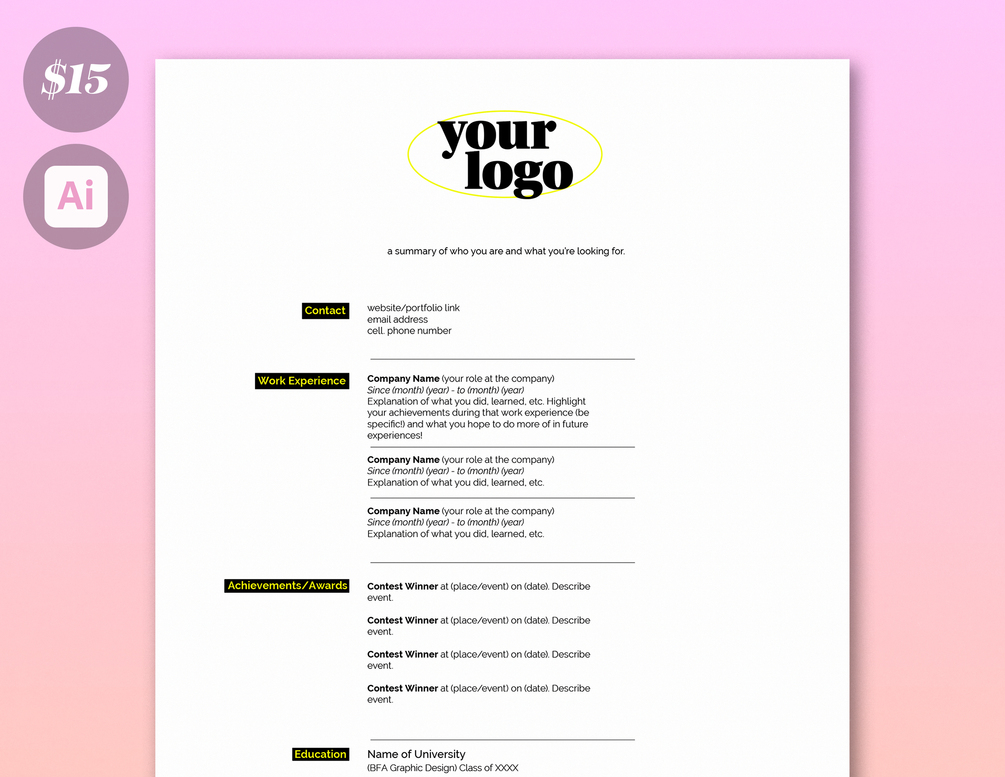 $15

Ai

your logo

a summary of who you are and what you're looking for.

Contact

website/portfolio link
email address
cell. phone number

Work Experience

Company Name (your role at the company)
Since (month) (year) - to (month) (year)
Explanation of what you did, learned, etc. Highlight your achievements during that work experience (be specific!) and what you hope to do more of in future experiences!

Company Name (your role at the company)
Since (month) (year) - to (month) (year)
Explanation of what you did, learned, etc.

Company Name (your role at the company)
Since (month) (year) - to (month) (year)
Explanation of what you did, learned, etc.

Achievements/Awards

Contest Winner at (place/event) on (date). Describe event.

Contest Winner at (place/event) on (date). Describe event.

Contest Winner at (place/event) on (date). Describe event.

Contest Winner at (place/event) on (date). Describe event.

Education

Name of University
(BFA Graphic Design) Class of XXXX